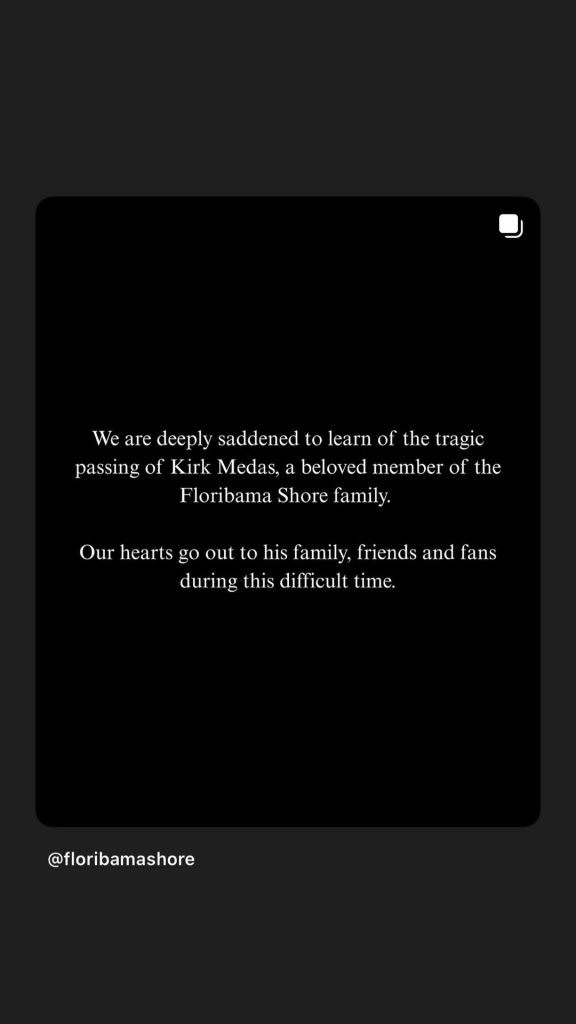 We are deeply saddened to learn of the tragic passing of Kirk Medas, a beloved member of the Floribama Shore family.

Our hearts go out to his family, friends and fans during this difficult time.

@floribamashore